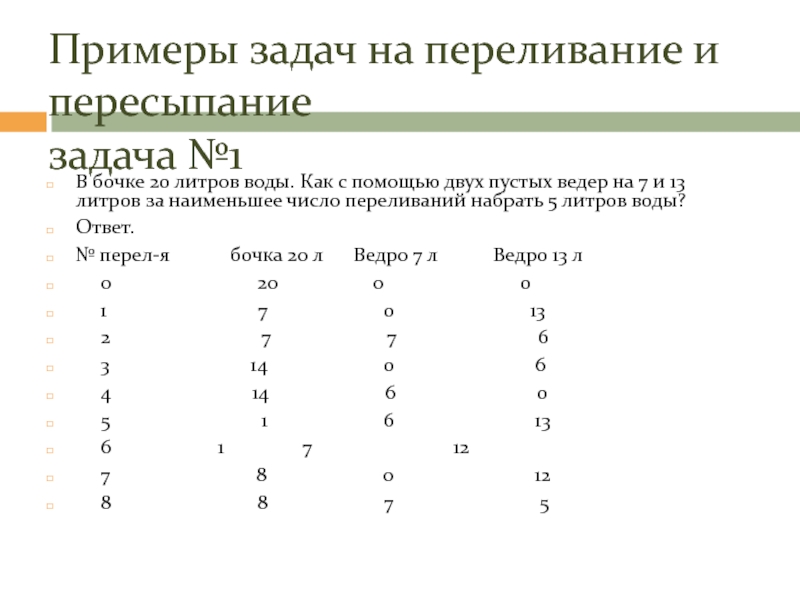 Примеры задач на переливание и пересыпание
задача №1

В бочке 20 литров воды. Как с помощью двух пустых ведер на 7 и 13 литров за наименьшее число переливаний набрать 5 литров воды?

Ответ.

| № перел-я | бочка 20 л | Ведро 7 л | Ведро 13 л |
|---|---|---|---|
| 0 | 20 | 0 | 0 |
| 1 | 7 | 0 | 13 |
| 2 | 7 | 7 | 6 |
| 3 | 14 | 0 | 6 |
| 4 | 14 | 6 | 0 |
| 5 | 1 | 6 | 13 |
| 6 | 1 | 7 | 12 |
| 7 | 8 | 0 | 12 |
| 8 | 8 | 7 | 5 |